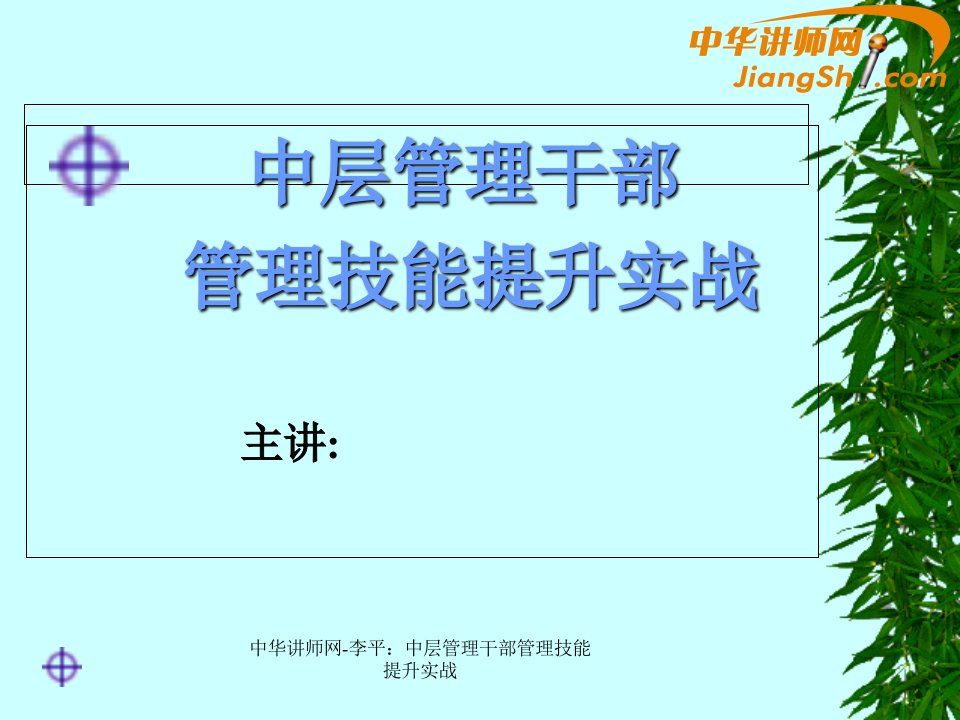 中华讲师网
JiangShi.com

中层管理干部
管理技能提升实战

主讲:

中华讲师网-李平：中层管理干部管理技能提升实战